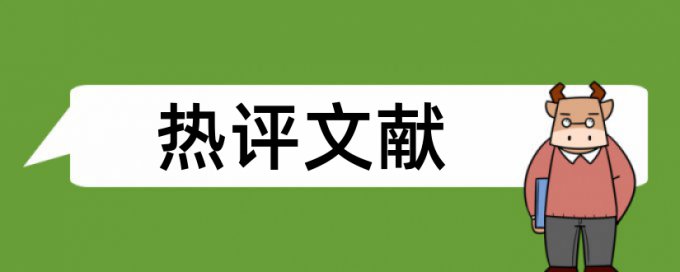 热评文献